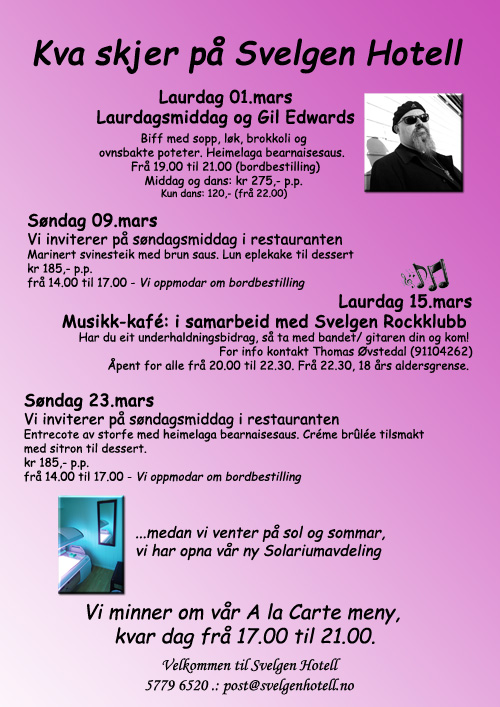 Kva skjer på Svelgen Hotell

Laurdag 01.mars
Laurdagsmiddag og Gil Edwards

Biff med sopp, løk, brokkoli og ovnsbakte poteter. Heimelaga bearnaisesaus.
Frå 19.00 til 21.00 (bordbestilling)
Middag og dans: kr 275,- p.p.
Kun dans: 120,- (frå 22.00)

Søndag 09.mars
Vi inviterer på søndagsmiddag i restauranten
Marinert svinesteik med brun saus. Lun eplekake til dessert
kr 185,- p.p.
frå 14.00 til 17.00 - Vi oppmodar om bordbestilling

Laurdag 15.mars
Musikk-kafé: i samarbeid med Svelgen Rockklubb
Har du eit underhaldningsbidrag, så ta med bandet/ gitaren din og kom!
For info kontakt Thomas Øvstedal (91104262)
Åpent for alle frå 20.00 til 22.30. Frå 22.30, 18 års aldersgrense.

Søndag 23.mars
Vi inviterer på søndagsmiddag i restauranten
Entrecote av storfe med heimelaga bearnaisesaus. Créme brûlée tilsmakt med sitron til dessert.
kr 185,- p.p.
frå 14.00 til 17.00 - Vi oppmodar om bordbestilling

...medan vi venter på sol og sommar, vi har opna vår ny Solariumavdeling

Vi minner om vår A la Carte meny,
kvar dag frå 17.00 til 21.00.

Velkommen til Svelgen Hotell
5779 6520 .: post@svelgenhotell.no